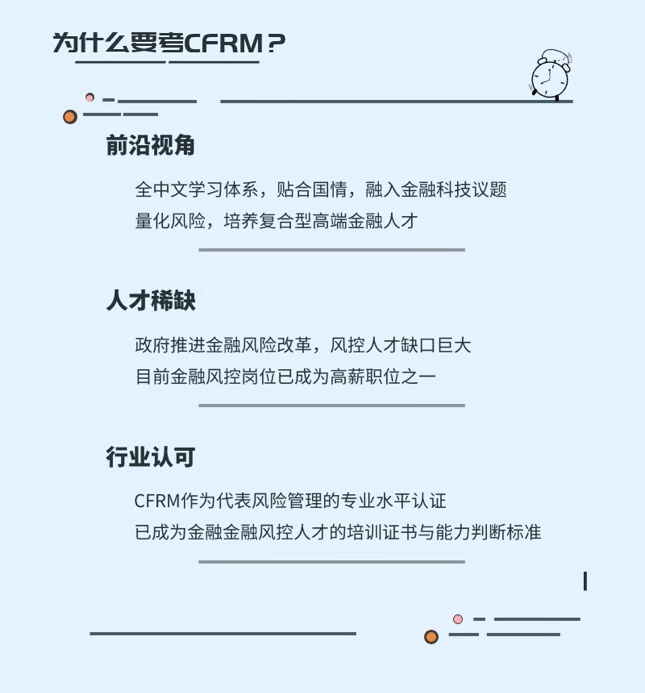 为什么要考CFRM？

前沿视角

全中文学习体系，贴合国情，融入金融科技议题
量化风险，培养复合型高端金融人才

人才稀缺

政府推进金融风险改革，风控人才缺口巨大
目前金融风控岗位已成为高薪职位之一

行业认可

CFRM作为代表风险管理的专业水平认证
已成为金融金融风控人才的培训证书与能力判断标准